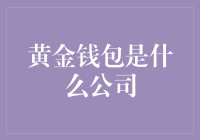 黄金钱包是什么公司